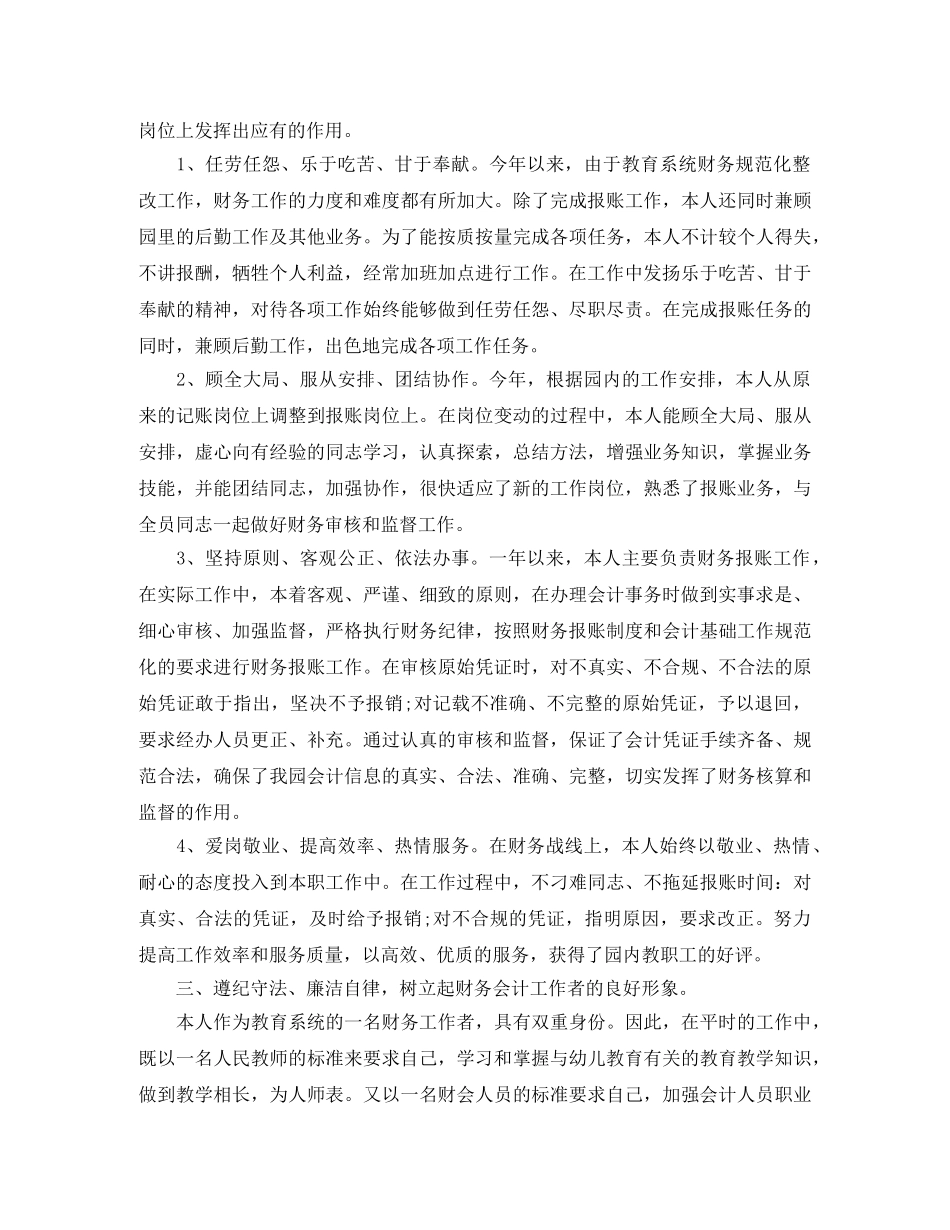 岗位上发挥出应有的作用。

1、任劳任怨、乐于吃苦、甘于奉献。今年以来，由于教育系统财务规范化整改工作，财务工作的力度和难度都有所加大。除了完成报账工作，本人还同时兼顾园里的后勤工作及其他业务。为了能按质按量完成各项任务，本人不计较个人得失，不讲报酬，牺牲个人利益，经常加班加点进行工作。在工作中发扬乐于吃苦、甘于奉献的精神，对待各项工作始终能够做到任劳任怨、尽职尽责。在完成报账任务的同时，兼顾后勤工作，出色地完成各项工作任务。

2、顾全大局、服从安排、团结协作。今年，根据园内的工作安排，本人从原来的记账岗位上调整到报账岗位上。在岗位变动的过程中，本人能顾全大局、服从安排，虚心向有经验的同志学习，认真探索，总结方法，增强业务知识，掌握业务技能，并能团结同志，加强协作，很快适应了新的工作岗位，熟悉了报账业务，与全员同志一起做好财务审核和监督工作。

3、坚持原则、客观公正、依法办事。一年以来，本人主要负责财务报账工作，在实际工作中，本着客观、严谨、细致的原则，在办理会计事务时做到实事求是、细心审核、加强监督，严格执行财务纪律，按照财务报账制度和会计基础工作规范化的要求进行财务报账工作。在审核原始凭证时，对不真实、不合规、不合法的原始凭证敢于指出，坚决不予报销;对记载不准确、不完整的原始凭证，予以退回，要求经办人员更正、补充。通过认真的审核和监督，保证了会计凭证手续齐备、规范合法，确保了我园会计信息的真实、合法、准确、完整，切实发挥了财务核算和监督的作用。

4、爱岗敬业、提高效率、热情服务。在财务战线上，本人始终以敬业、热情、耐心的态度投入到本职工作中。在工作过程中，不刁难同志、不拖延报账时间：对真实、合法的凭证，及时给予报销;对不合规的凭证，指明原因，要求改正。努力提高工作效率和服务质量，以高效、优质的服务，获得了园内教职工的好评。

三、遵纪守法、廉洁自律，树立起财务会计工作者的良好形象。

本人作为教育系统的一名财务工作者，具有双重身份。因此，在平时的工作中，既以一名人民教师的标准来要求自己，学习和掌握与幼儿教育有关的教育教学知识，做到教学相长，为人师表。又以一名财会人员的标准要求自己，加强会计人员职业